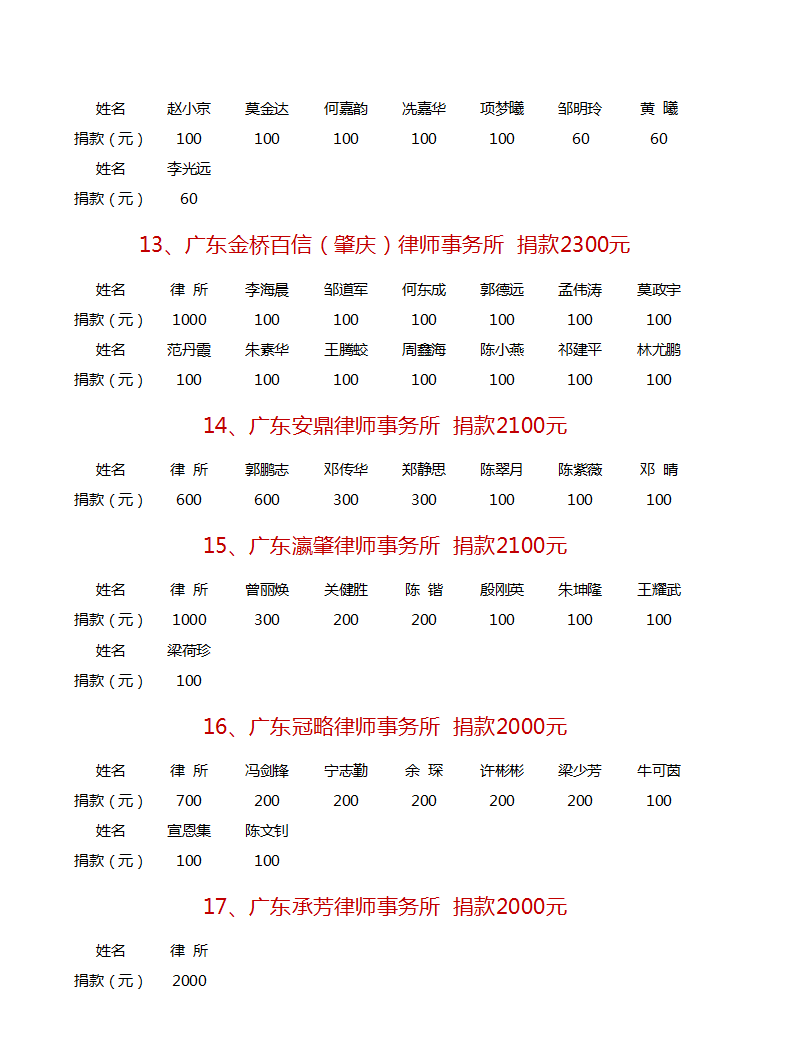 | 姓名 | 赵小京 | 莫金达 | 何嘉韵 | 冼嘉华 | 项梦曦 | 邹明玲 | 黄 曦 |
|---|---|---|---|---|---|---|---|
| 捐款（元） | 100 | 100 | 100 | 100 | 100 | 60 | 60 |
| 姓名 | 李光远 | | | | | | |
| 捐款（元） | 60 | | | | | | |

13、广东金桥百信（肇庆）律师事务所 捐款2300元

| 姓名 | 律 所 | 李海晨 | 邹道军 | 何东成 | 郭德远 | 孟伟涛 | 莫政宇 |
|---|---|---|---|---|---|---|---|
| 捐款（元） | 1000 | 100 | 100 | 100 | 100 | 100 | 100 |
| 姓名 | 范丹霞 | 朱素华 | 王腾蛟 | 周鑫海 | 陈小燕 | 祁建平 | 林尤鹏 |
| 捐款（元） | 100 | 100 | 100 | 100 | 100 | 100 | 100 |

14、广东安鼎律师事务所 捐款2100元

| 姓名 | 律 所 | 郭鹏志 | 邓传华 | 郑静思 | 陈翠月 | 陈紫薇 | 邓 晴 |
|---|---|---|---|---|---|---|---|
| 捐款（元） | 600 | 600 | 300 | 300 | 100 | 100 | 100 |

15、广东瀛肇律师事务所 捐款2100元

| 姓名 | 律 所 | 曾丽焕 | 关健胜 | 陈 锴 | 殷刚英 | 朱坤隆 | 王耀武 |
|---|---|---|---|---|---|---|---|
| 捐款（元） | 1000 | 300 | 200 | 200 | 100 | 100 | 100 |
| 姓名 | 梁荷珍 | | | | | | |
| 捐款（元） | 100 | | | | | | |

16、广东冠略律师事务所 捐款2000元

| 姓名 | 律 所 | 冯剑锋 | 宁志勤 | 余 琛 | 许彬彬 | 梁少芳 | 牛可茵 |
|---|---|---|---|---|---|---|---|
| 捐款（元） | 700 | 200 | 200 | 200 | 200 | 200 | 100 |
| 姓名 | 宣恩集 | 陈文钊 | | | | | |
| 捐款（元） | 100 | 100 | | | | | |

17、广东承芳律师事务所 捐款2000元

| 姓名 | 律 所 |
|---|---|
| 捐款（元） | 2000 |